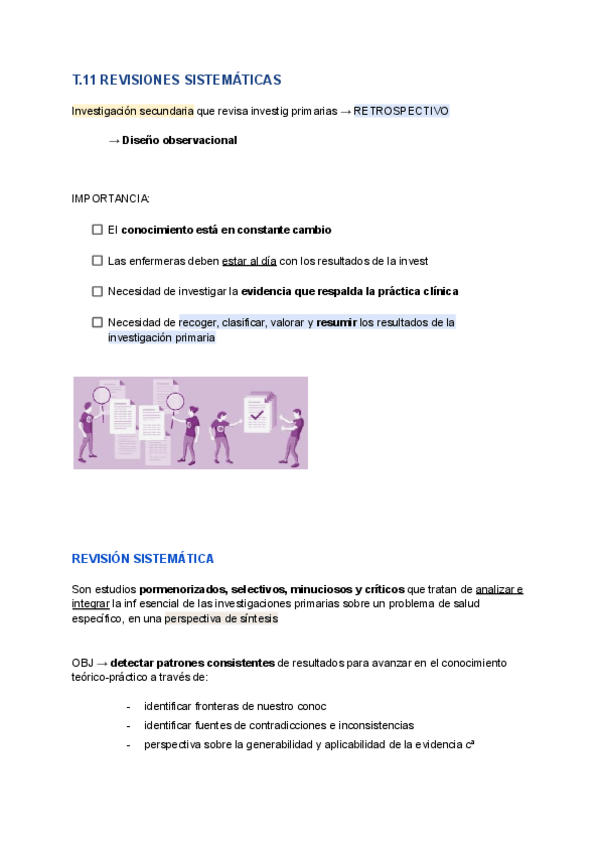 T.11 REVISIONES SISTEMÁTICAS

Investigación secundaria que revisa investig primarias → RETROSPECTIVO

→ Diseño observacional

IMPORTANCIA:

☐ El conocimiento está en constante cambio

☐ Las enfermeras deben estar al día con los resultados de la invest

☐ Necesidad de investigar la evidencia que respalda la práctica clínica

☐ Necesidad de recoger, clasificar, valorar y resumir los resultados de la investigación primaria

REVISIÓN SISTEMÁTICA

Son estudios pormenorizados, selectivos, minuciosos y críticos que tratan de analizar e integrar la inf esencial de las investigaciones primarias sobre un problema de salud específico, en una perspectiva de síntesis

OBJ → detectar patrones consistentes de resultados para avanzar en el conocimiento teórico-práctico a través de:

- identificar fronteras de nuestro conoc
- identificar fuentes de contradicciones e inconsistencias
- perspectiva sobre la generabilidad y aplicabilidad de la evidencia cª